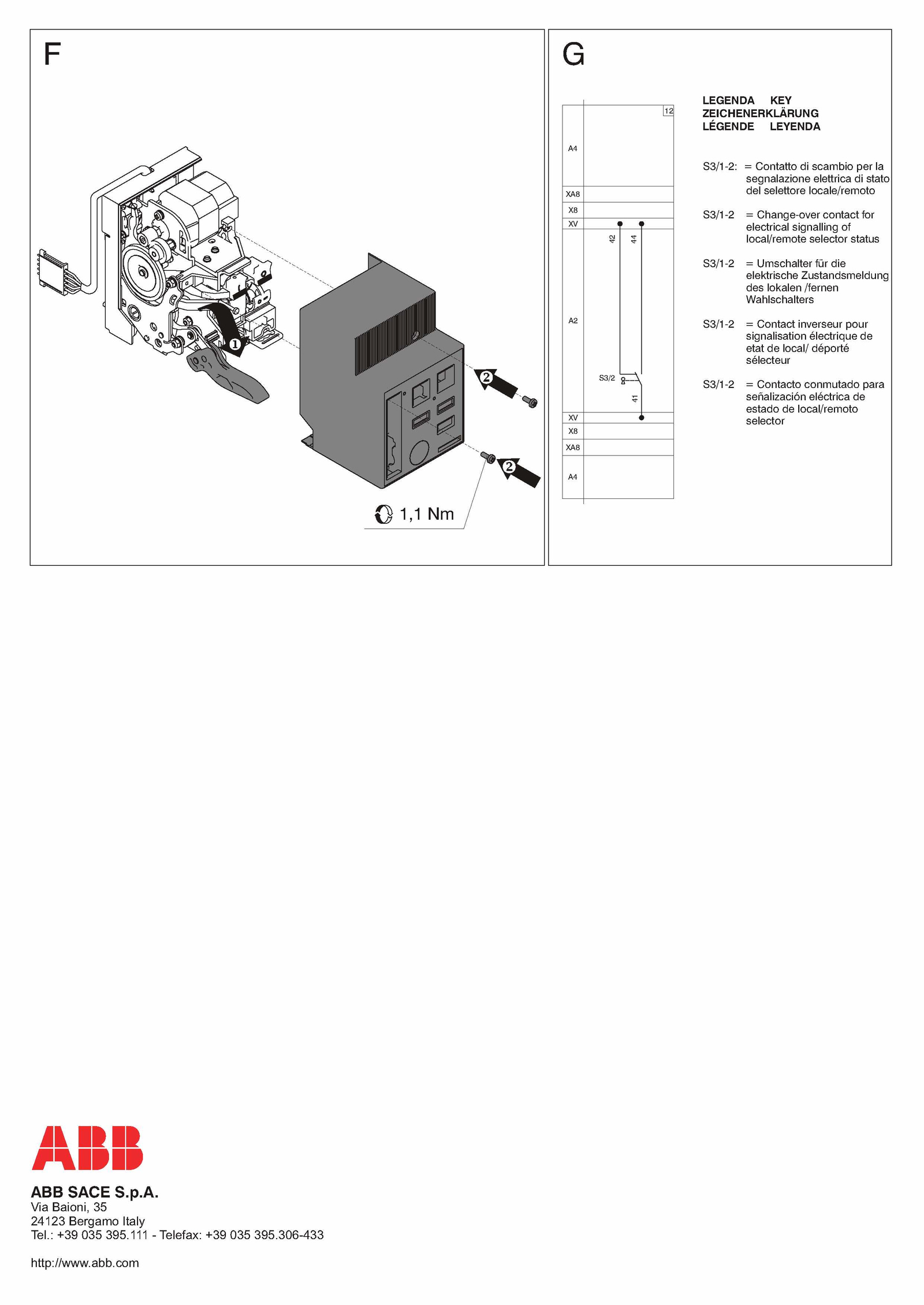 F

1

2

2

1,1 Nm

G

12

A4

XA8

X8

XV

42

44

A2

S3/2

41

XV

X8

XA8

A4

LEGENDA KEY
ZEICHENERKLÄRUNG
LÉGENDE LEYENDA

S3/1-2: = Contatto di scambio per la segnalazione elettrica di stato del selettore locale/remoto

S3/1-2 = Change-over contact for electrical signalling of local/remote selector status

S3/1-2 = Umschalter für die elektrische Zustandsmeldung des lokalen /fernen Wahlschalters

S3/1-2 = Contact inverseur pour signalisation électrique de etat de local/ déporté sélecteur

S3/1-2 = Contacto conmutado para señalización eléctrica de estado de local/remoto selector

ABB

ABB SACE S.p.A.
Via Baioni, 35
24123 Bergamo Italy
Tel.: +39 035 395.111 - Telefax: +39 035 395.306-433

http://www.abb.com